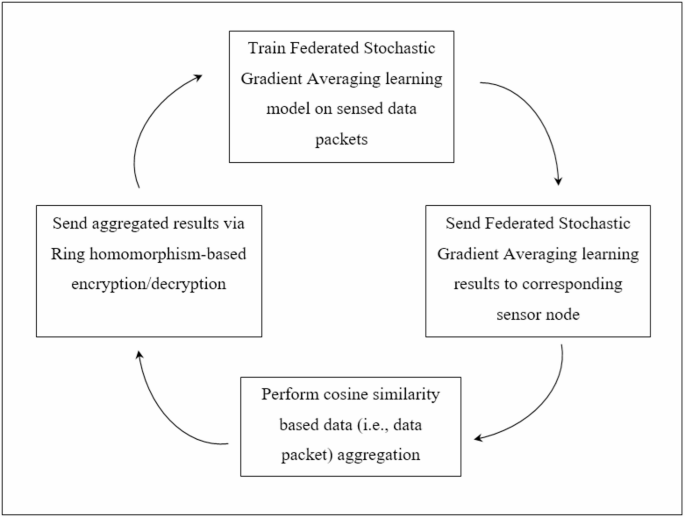 Train Federated Stochastic Gradient Averaging learning model on sensed data packets

Send Federated Stochastic Gradient Averaging learning results to corresponding sensor node

Perform cosine similarity based data (i.e., data packet) aggregation

Send aggregated results via Ring homomorphism-based encryption/decryption